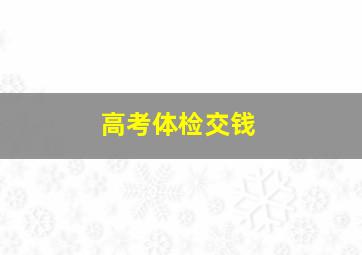 高考体检交钱